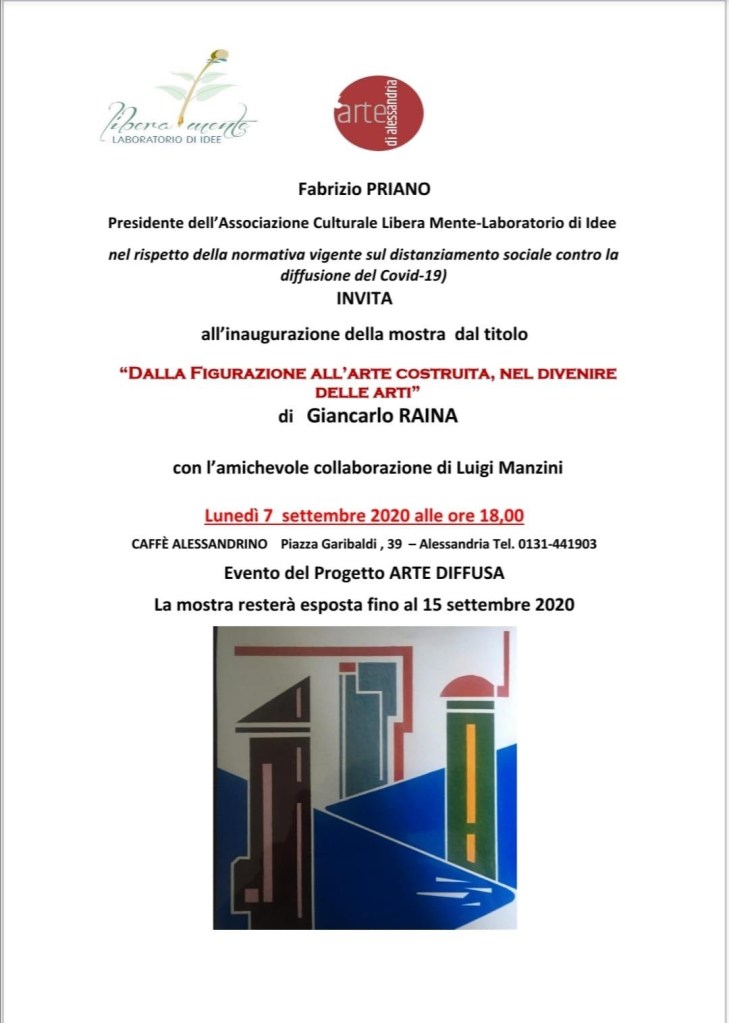 Libera mente
LABORATORIO DI IDEE

arte di alessandria

Fabrizio PRIANO

Presidente dell'Associazione Culturale Libera Mente-Laboratorio di Idee

nel rispetto della normativa vigente sul distanziamento sociale contro la diffusione del Covid-19)

INVITA

all'inaugurazione della mostra dal titolo

"DALLA FIGURAZIONE ALL'ARTE COSTRUITA, NEL DIVENIRE DELLE ARTI"

di Giancarlo RAINA

con l'amichevole collaborazione di Luigi Manzini

Lunedì 7 settembre 2020 alle ore 18,00

CAFFÈ ALESSANDRINO Piazza Garibaldi , 39 – Alessandria Tel. 0131-441903

Evento del Progetto ARTE DIFFUSA

La mostra resterà esposta fino al 15 settembre 2020